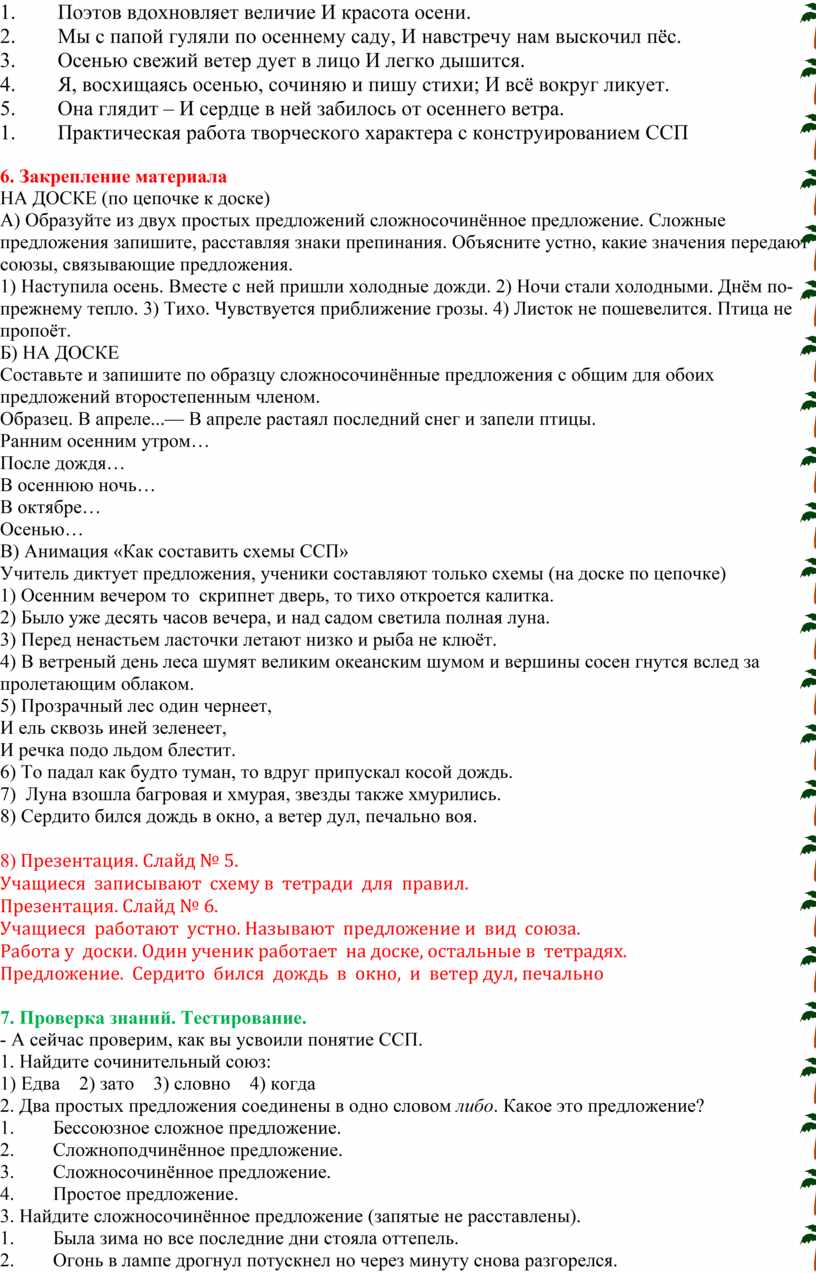 1. Поэтов вдохновляет величие И красота осени.
2. Мы с папой гуляли по осеннему саду, И навстречу нам выскочил пёс.
3. Осенью свежий ветер дует в лицо И легко дышится.
4. Я, восхищаясь осенью, сочиняю и пишу стихи; И всё вокруг ликует.
5. Она глядит – И сердце в ней забилось от осеннего ветра.
1. Практическая работа творческого характера с конструированием ССП

6. Закрепление материала
НА ДОСКЕ (по цепочке к доске)
А) Образуйте из двух простых предложений сложносочинённое предложение. Сложные предложения запишите, расставляя знаки препинания. Объясните устно, какие значения передают союзы, связывающие предложения.
1) Наступила осень. Вместе с ней пришли холодные дожди. 2) Ночи стали холодными. Днём по-прежнему тепло. 3) Тихо. Чувствуется приближение грозы. 4) Листок не пошевелится. Птица не пропоёт.
Б) НА ДОСКЕ
Составьте и запишите по образцу сложносочинённые предложения с общим для обоих предложений второстепенным членом.
Образец. В апреле...— В апреле растаял последний снег и запели птицы.
Ранним осенним утром…
После дождя…
В осеннюю ночь…
В октябре…
Осенью…
В) Анимация «Как составить схемы ССП»
Учитель диктует предложения, ученики составляют только схемы (на доске по цепочке)
1) Осенним вечером то скрипнет дверь, то тихо откроется калитка.
2) Было уже десять часов вечера, и над садом светила полная луна.
3) Перед ненастьем ласточки летают низко и рыба не клюёт.
4) В ветреный день леса шумят великим океанским шумом и вершины сосен гнутся вслед за пролетающим облаком.
5) Прозрачный лес один чернеет,
И ель сквозь иней зеленеет,
И речка подо льдом блестит.
6) То падал как будто туман, то вдруг припускал косой дождь.
7) Луна взошла багровая и хмурая, звезды также хмурились.
8) Сердито бился дождь в окно, а ветер дул, печально воя.

8) Презентация. Слайд № 5.
Учащиеся записывают схему в тетради для правил.
Презентация. Слайд № 6.
Учащиеся работают устно. Называют предложение и вид союза.
Работа у доски. Один ученик работает на доске, остальные в тетрадях.
Предложение. Сердито бился дождь в окно, и ветер дул, печально

7. Проверка знаний. Тестирование.
- А сейчас проверим, как вы усвоили понятие ССП.
1. Найдите сочинительный союз:
1) Едва 2) зато 3) словно 4) когда
2. Два простых предложения соединены в одно словом либо. Какое это предложение?
1. Бессоюзное сложное предложение.
2. Сложноподчинённое предложение.
3. Сложносочинённое предложение.
4. Простое предложение.
3. Найдите сложносочинённое предложение (запятые не расставлены).
1. Была зима но все последние дни стояла оттепель.
2. Огонь в лампе дрогнул потускнел но через минуту снова разгорелся.